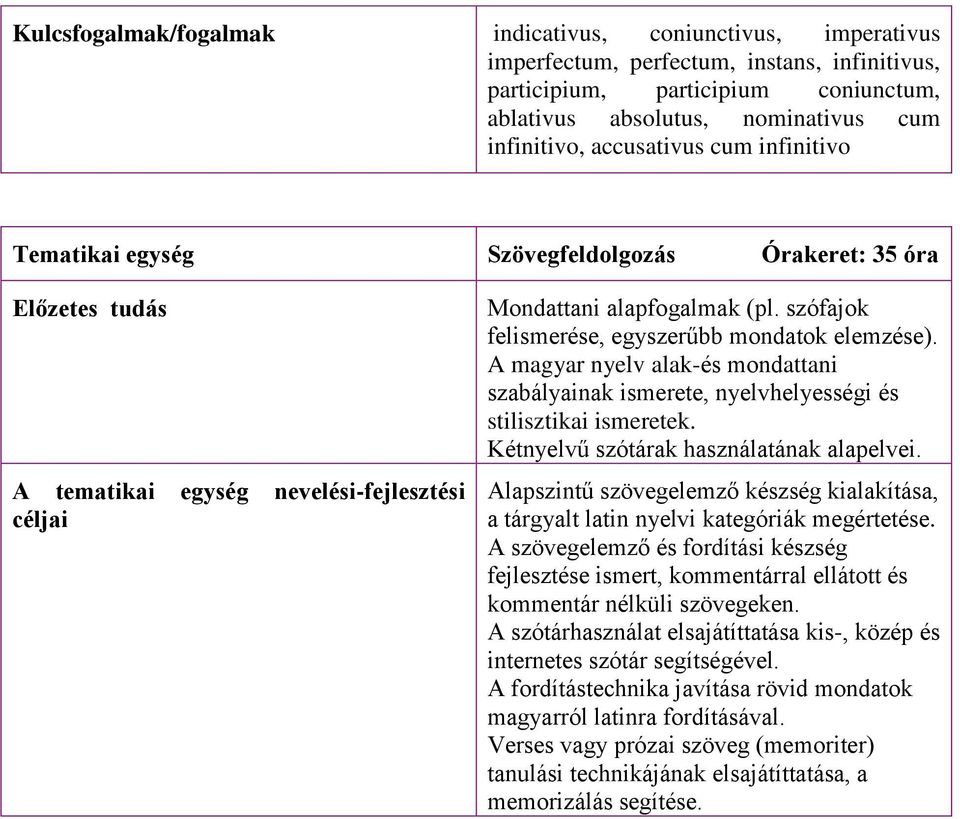 | Kulcsfogalmak/fogalmak | indicativus, coniunctivus, imperativus imperfectum, perfectum, instans, infinitivus, participium, participium coniunctum, ablativus absolutus, nominativus cum infinitivo, accusativus cum infinitivo |
|---|---|

| Tematikai egység | Szövegfeldolgozás Órakeret: 35 óra |
|---|---|
| Előzetes tudás | Mondattani alapfogalmak (pl. szófajok felismerése, egyszerűbb mondatok elemzése). A magyar nyelv alak-és mondattani szabályainak ismerete, nyelvhelyességi és stilisztikai ismeretek. Kétnyelvű szótárak használatának alapelvei. |
| A tematikai egység nevelési-fejlesztési céljai | Alapszintű szövegelemző készség kialakítása, a tárgyalt latin nyelvi kategóriák megértetése. A szövegelemző és fordítási készség fejlesztése ismert, kommentárral ellátott és kommentár nélküli szövegeken. A szótárhasználat elsajátíttatása kis-, közép és internetes szótár segítségével. A fordítástechnika javítása rövid mondatok magyarról latinra fordításával. Verses vagy prózai szöveg (memoriter) tanulási technikájának elsajátíttatása, a memorizálás segítése. |